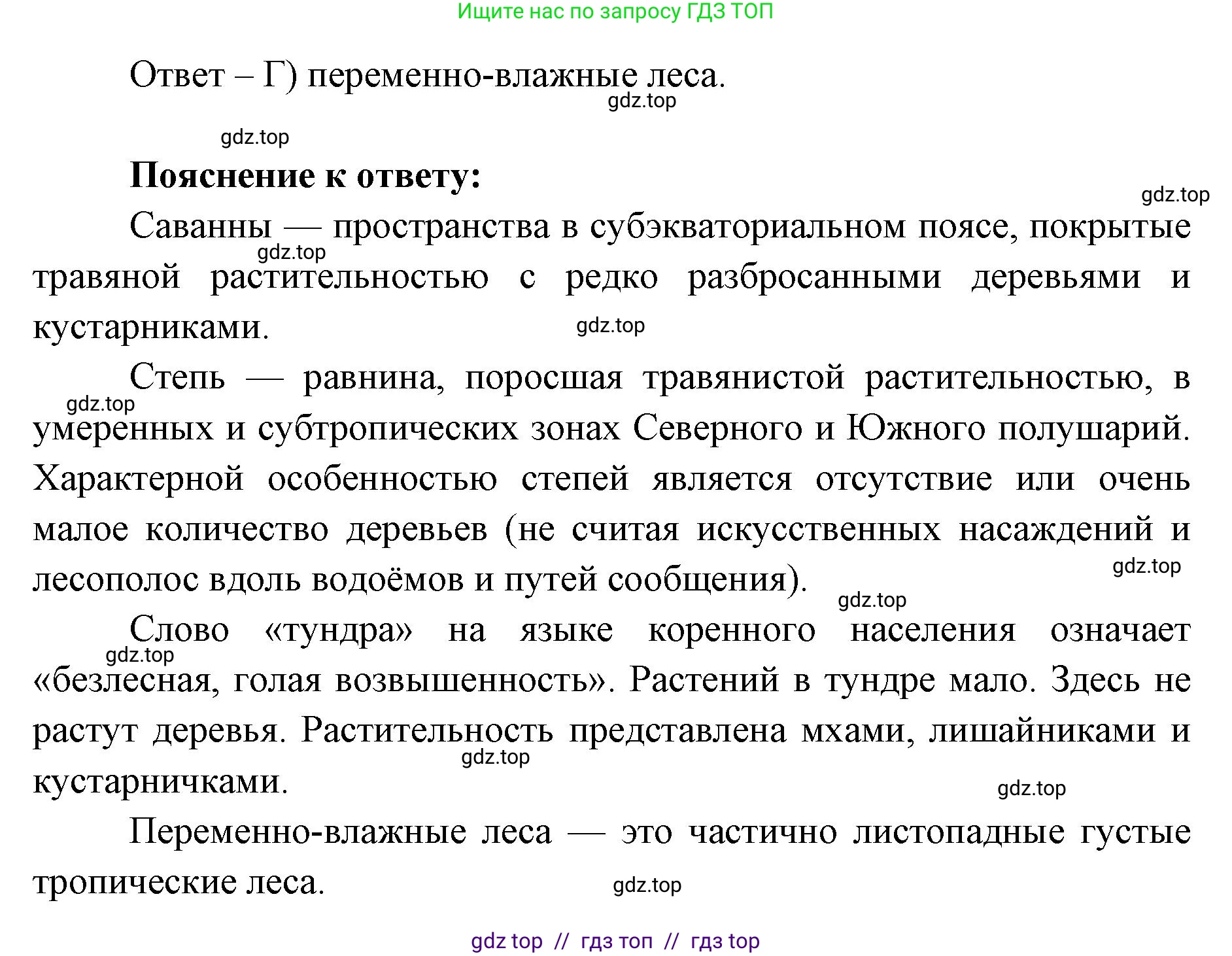 Ищите нас по запросу ГДЗ ТОП

Ответ – Г) переменно-влажные леса.

gdz.top

gdz.top

**Пояснение к ответу:**

gdz.top

Саванны — пространства в субэкваториальном поясе, покрытые травяной растительностью с редко разбросанными деревьями и кустарниками.

gdz.top

gdz.top

Степь — равнина, поросшая травянистой растительностью, в умеренных и субтропических зонах Северного и Южного полушарий. Характерной особенностью степей является отсутствие или очень малое количество деревьев (не считая искусственных насаждений и лесополос вдоль водоёмов и путей сообщения).

gdz.top

gdz.top

gdz.top

Слово «тундра» на языке коренного населения означает «безлесная, голая возвышенность». Растений в тундре мало. Здесь не растут деревья. Растительность представлена мхами, лишайниками и кустарничками.

gdz.top

gdz.top

gdz.top

Переменно-влажные леса — это частично листопадные густые тропические леса.

gdz.top

gdz top // гдз топ // гдз top